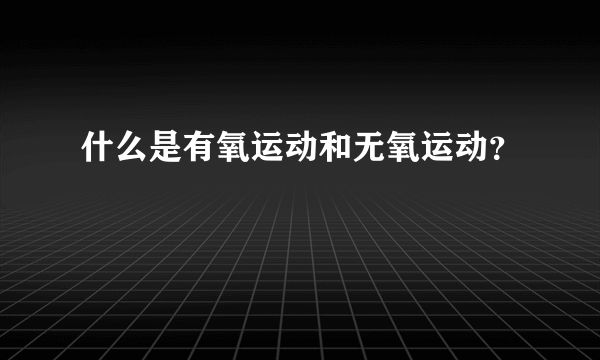 什么是有氧运动和无氧运动？